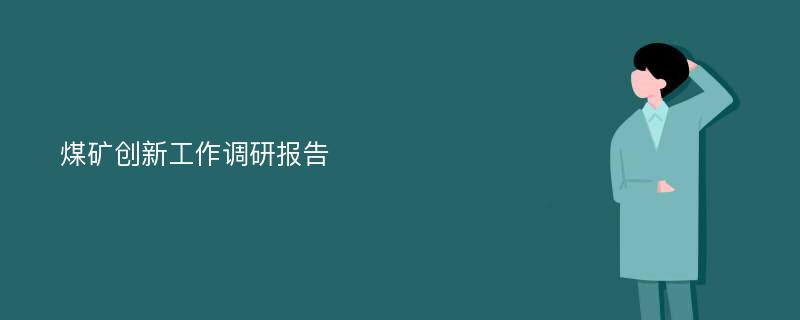 煤矿创新工作调研报告